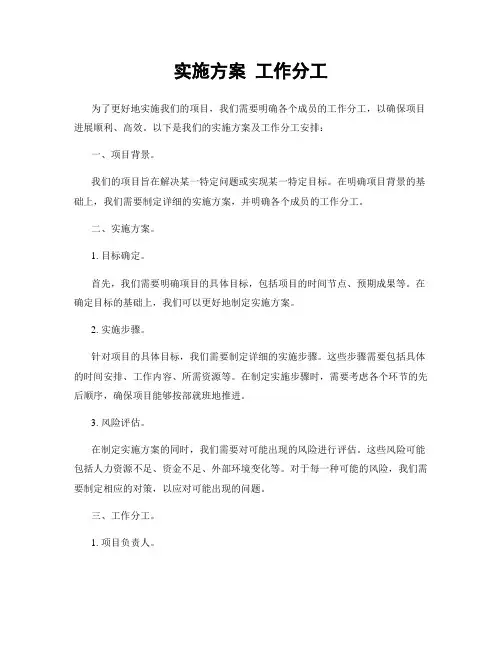 实施方案 工作分工

为了更好地实施我们的项目，我们需要明确各个成员的工作分工，以确保项目进展顺利、高效。以下是我们的实施方案及工作分工安排：

一、项目背景。

我们的项目旨在解决某一特定问题或实现某一特定目标。在明确项目背景的基础上，我们需要制定详细的实施方案，并明确各个成员的工作分工。

二、实施方案。

1. 目标确定。

首先，我们需要明确项目的具体目标，包括项目的时间节点、预期成果等。在确定目标的基础上，我们可以更好地制定实施方案。

2. 实施步骤。

针对项目的具体目标，我们需要制定详细的实施步骤。这些步骤需要包括具体的时间安排、工作内容、所需资源等。在制定实施步骤时，需要考虑各个环节的先后顺序，确保项目能够按部就班地推进。

3. 风险评估。

在制定实施方案的同时，我们需要对可能出现的风险进行评估。这些风险可能包括人力资源不足、资金不足、外部环境变化等。对于每一种可能的风险，我们需要制定相应的对策，以应对可能出现的问题。

三、工作分工。

1. 项目负责人。